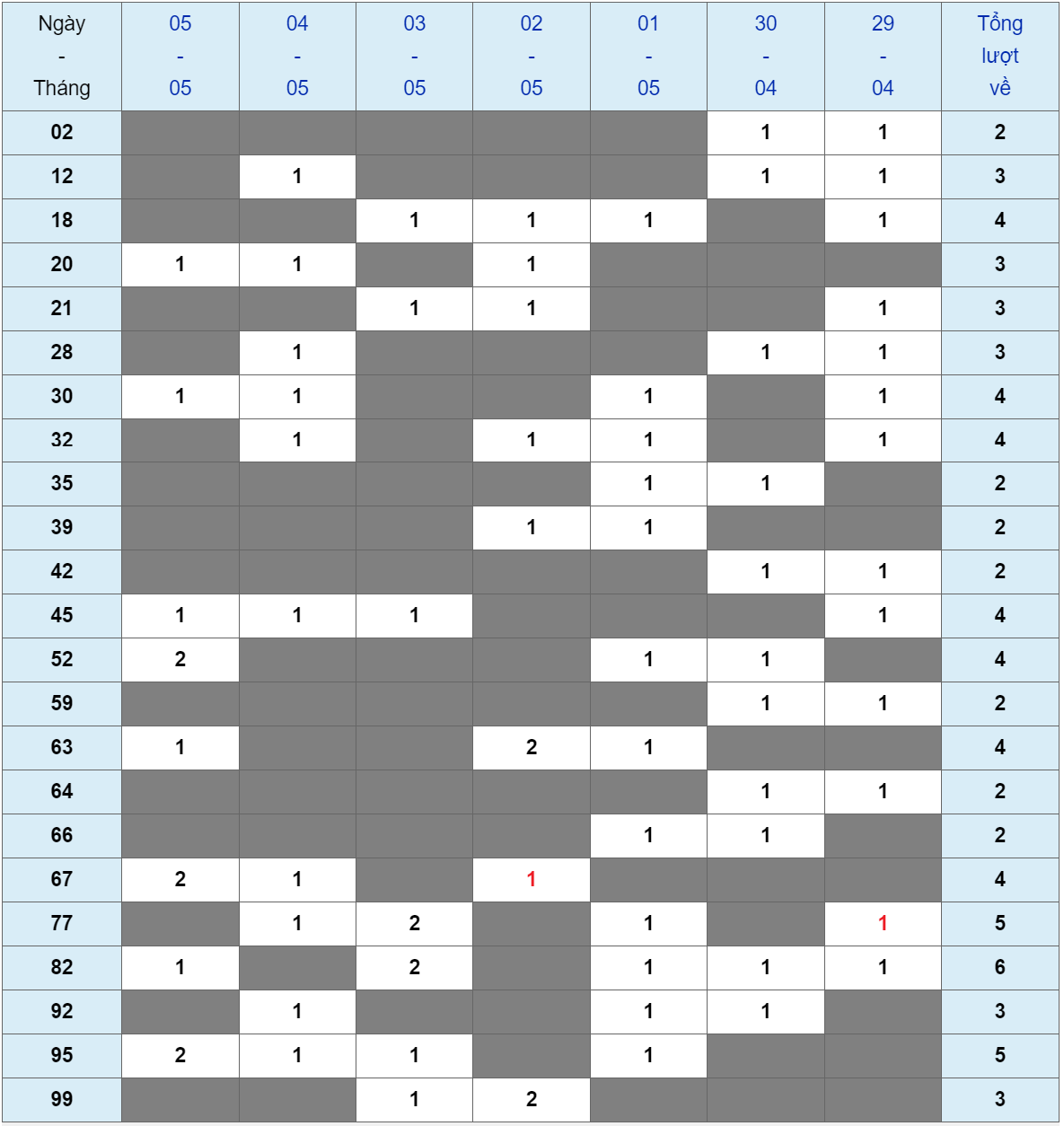 | Ngày - Tháng | 05 - 05 | 04 - 05 | 03 - 05 | 02 - 05 | 01 - 05 | 30 - 04 | 29 - 04 | Tổng lượt về |
|---|---|---|---|---|---|---|---|---|
| 02 | | | | | | 1 | 1 | 2 |
| 12 | | 1 | | | | 1 | 1 | 3 |
| 18 | | | 1 | 1 | 1 | | 1 | 4 |
| 20 | 1 | 1 | | 1 | | | | 3 |
| 21 | | | 1 | 1 | | | 1 | 3 |
| 28 | | 1 | | | | 1 | 1 | 3 |
| 30 | 1 | 1 | | | 1 | | 1 | 4 |
| 32 | | 1 | | 1 | 1 | | 1 | 4 |
| 35 | | | | | 1 | 1 | | 2 |
| 39 | | | | 1 | 1 | | | 2 |
| 42 | | | | | | 1 | 1 | 2 |
| 45 | 1 | 1 | 1 | | | | 1 | 4 |
| 52 | 2 | | | | 1 | 1 | | 4 |
| 59 | | | | | | 1 | 1 | 2 |
| 63 | 1 | | | 2 | 1 | | | 4 |
| 64 | | | | | | 1 | 1 | 2 |
| 66 | | | | | 1 | 1 | | 2 |
| 67 | 2 | 1 | | 1 | | | | 4 |
| 77 | | 1 | 2 | | 1 | | 1 | 5 |
| 82 | 1 | | 2 | | 1 | 1 | 1 | 6 |
| 92 | | 1 | | | 1 | 1 | | 3 |
| 95 | 2 | 1 | 1 | | 1 | | | 5 |
| 99 | | | 1 | 2 | | | | 3 |